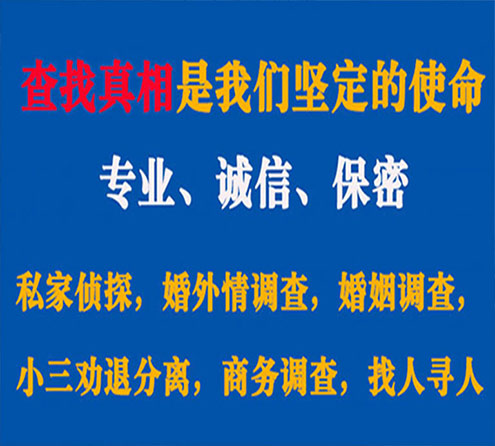 查找真相是我们坚定的使命

专业、诚信、保密

私家侦探，婚外情调查，婚姻调查，

小三劝退分离，商务调查，找人寻人